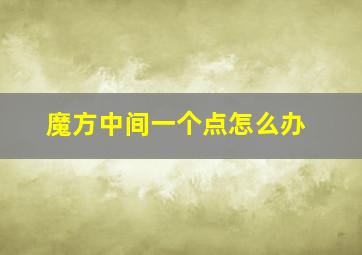 魔方中间一个点怎么办